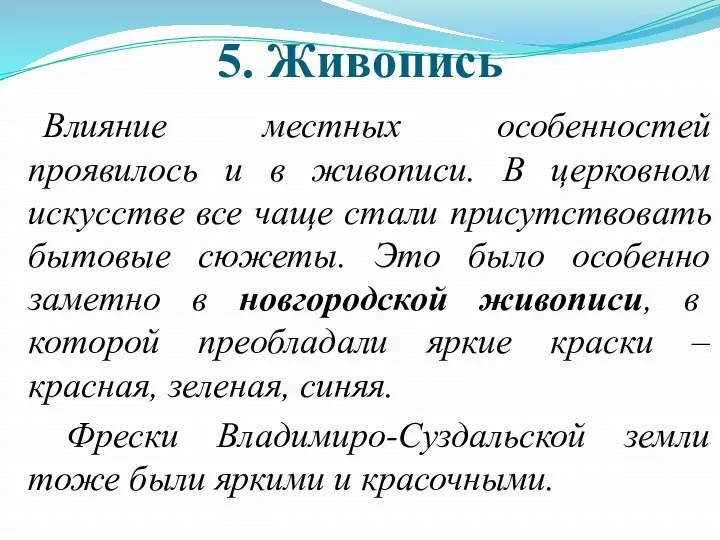 5. Живопись

Влияние местных особенностей проявилось и в живописи. В церковном искусстве все чаще стали присутствовать бытовые сюжеты. Это было особенно заметно в новгородской живописи, в которой преобладали яркие краски – красная, зеленая, синяя.

Фрески Владимиро-Суздальской земли тоже были яркими и красочными.